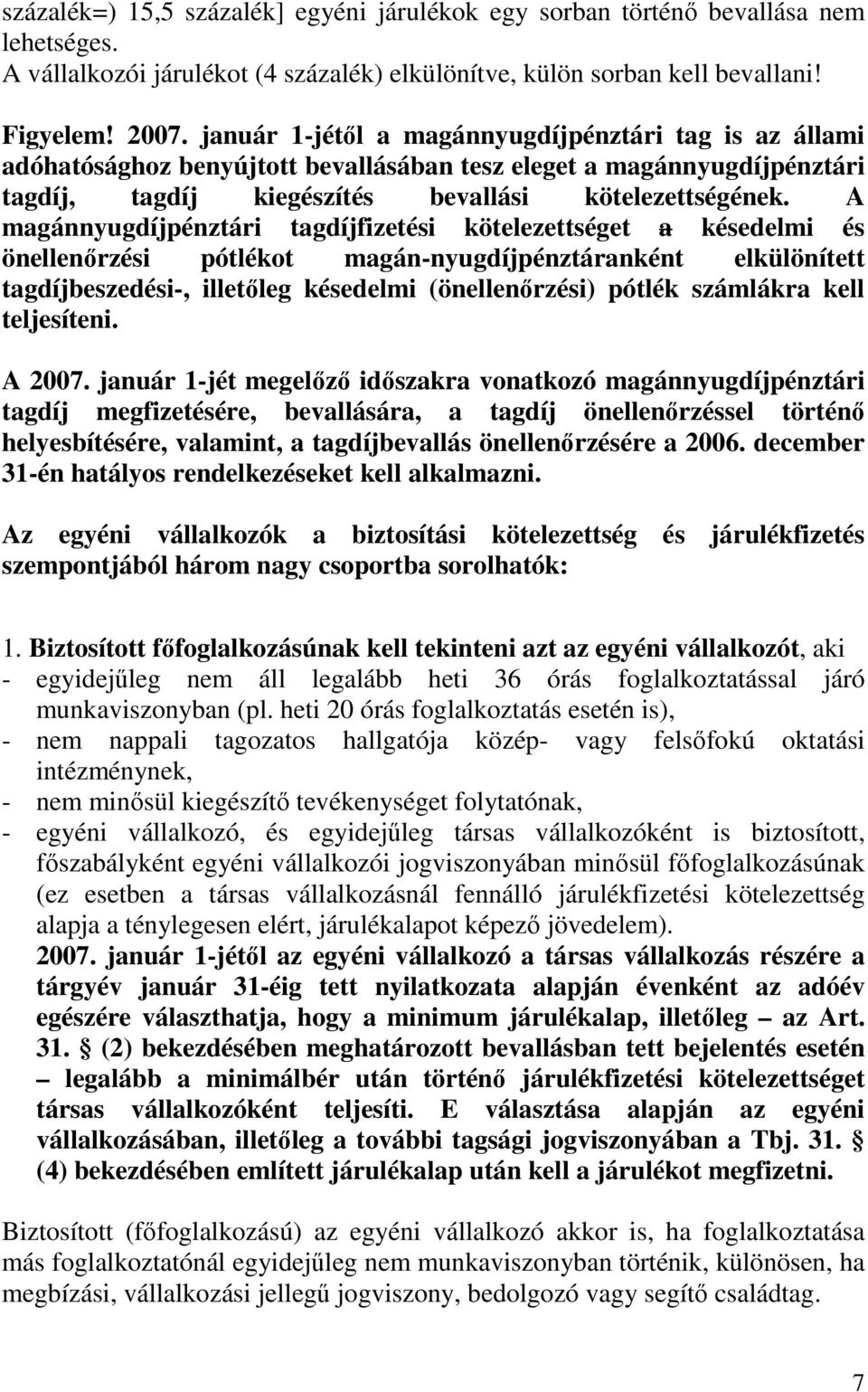 százalék=) 15,5 százalék] egyéni járulékok egy sorban történő bevallása nem lehetséges.
A vállalkozói járulékot (4 százalék) elkülönítve, külön sorban kell bevallani!

Figyelem! 2007. január 1-jétől a magánnyugdíjpénztári tag is az állami adóhatósághoz benyújtott bevallásában tesz eleget a magánnyugdíjpénztári tagdíj, tagdíj kiegészítés bevallási kötelezettségének. A magánnyugdíjpénztári tagdíjfizetési kötelezettséget a késedelmi és önellenőrzési pótlékot magán-nyugdíjpénztáranként elkülönített tagdíjbeszedési-, illetőleg késedelmi (önellenőrzési) pótlék számlákra kell teljesíteni.

A 2007. január 1-jét megelőző időszakra vonatkozó magánnyugdíjpénztári tagdíj megfizetésére, bevallására, a tagdíj önellenőrzéssel történő helyesbítésére, valamint, a tagdíjbevallás önellenőrzésére a 2006. december 31-én hatályos rendelkezéseket kell alkalmazni.

Az egyéni vállalkozók a biztosítási kötelezettség és járulékfizetés szempontjából három nagy csoportba sorolhatók:

1. Biztosított főfoglalkozásúnak kell tekinteni azt az egyéni vállalkozót, aki
- egyidejűleg nem áll legalább heti 36 órás foglalkoztatással járó munkaviszonyban (pl. heti 20 órás foglalkoztatás esetén is),
- nem nappali tagozatos hallgatója közép- vagy felsőfokú oktatási intézménynek,
- nem minősül kiegészítő tevékenységet folytatónak,
- egyéni vállalkozó, és egyidejűleg társas vállalkozóként is biztosított, főszabályként egyéni vállalkozói jogviszonyában minősül főfoglalkozásúnak (ez esetben a társas vállalkozásnál fennálló járulékfizetési kötelezettség alapja a ténylegesen elért, járulékalapot képező jövedelem).
2007. január 1-jétől az egyéni vállalkozó a társas vállalkozás részére a tárgyév január 31-éig tett nyilatkozata alapján évenként az adóév egészére választhatja, hogy a minimum járulékalap, illetőleg – az Art. 31. § (2) bekezdésében meghatározott bevallásban tett bejelentés esetén – legalább a minimálbér után történő járulékfizetési kötelezettséget társas vállalkozóként teljesíti. E választása alapján az egyéni vállalkozásában, illetőleg a további tagsági jogviszonyában a Tbj. 31. § (4) bekezdésében említett járulékalap után kell a járulékot megfizetni.

Biztosított (főfoglalkozású) az egyéni vállalkozó akkor is, ha foglalkoztatása más foglalkoztatónál egyidejűleg nem munkaviszonyban történik, különösen, ha megbízási, vállalkozási jellegű jogviszony, bedolgozó vagy segítő családtag.

7